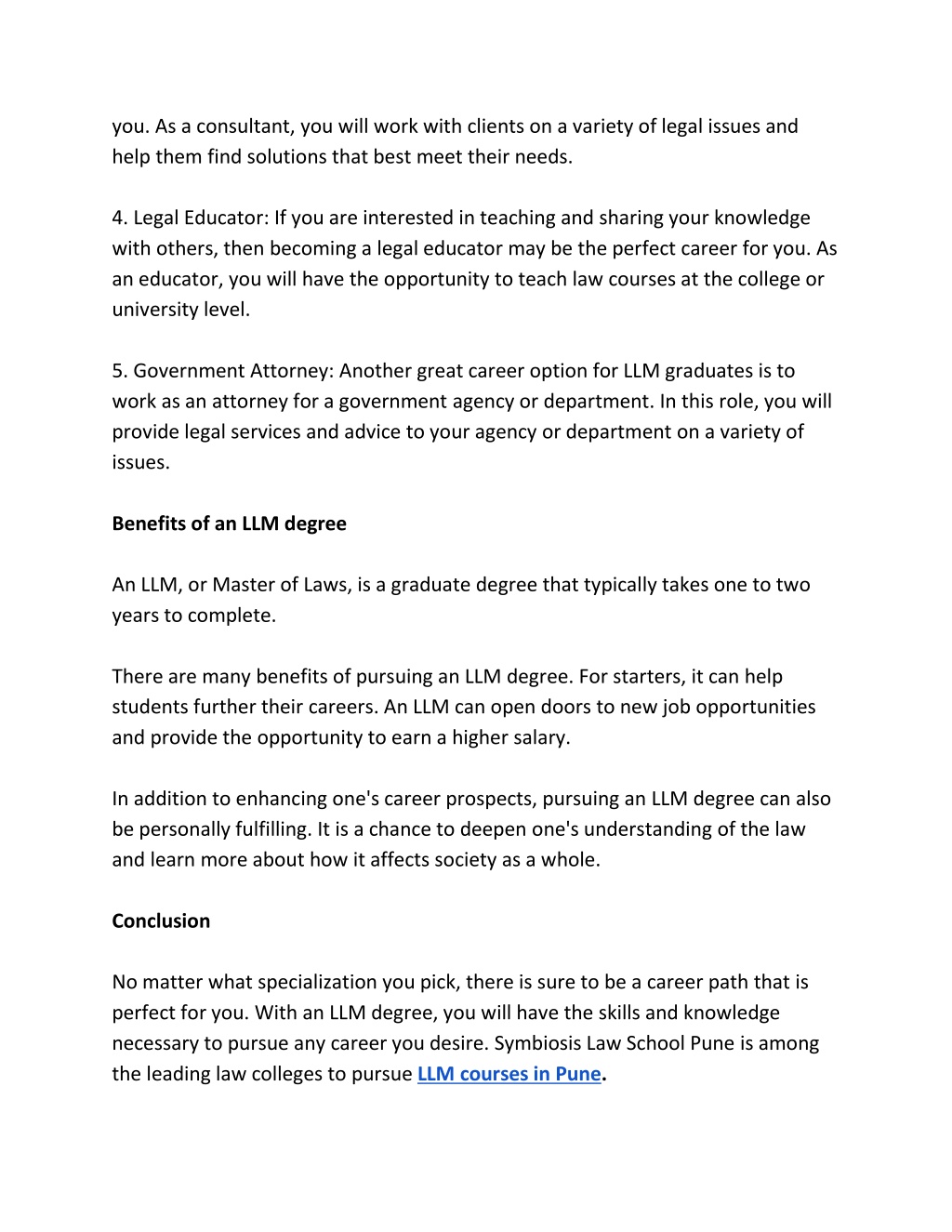 you. As a consultant, you will work with clients on a variety of legal issues and help them find solutions that best meet their needs.

4. Legal Educator: If you are interested in teaching and sharing your knowledge with others, then becoming a legal educator may be the perfect career for you. As an educator, you will have the opportunity to teach law courses at the college or university level.

5. Government Attorney: Another great career option for LLM graduates is to work as an attorney for a government agency or department. In this role, you will provide legal services and advice to your agency or department on a variety of issues.

Benefits of an LLM degree

An LLM, or Master of Laws, is a graduate degree that typically takes one to two years to complete.

There are many benefits of pursuing an LLM degree. For starters, it can help students further their careers. An LLM can open doors to new job opportunities and provide the opportunity to earn a higher salary.

In addition to enhancing one's career prospects, pursuing an LLM degree can also be personally fulfilling. It is a chance to deepen one's understanding of the law and learn more about how it affects society as a whole.

Conclusion

No matter what specialization you pick, there is sure to be a career path that is perfect for you. With an LLM degree, you will have the skills and knowledge necessary to pursue any career you desire. Symbiosis Law School Pune is among the leading law colleges to pursue LLM courses in Pune.